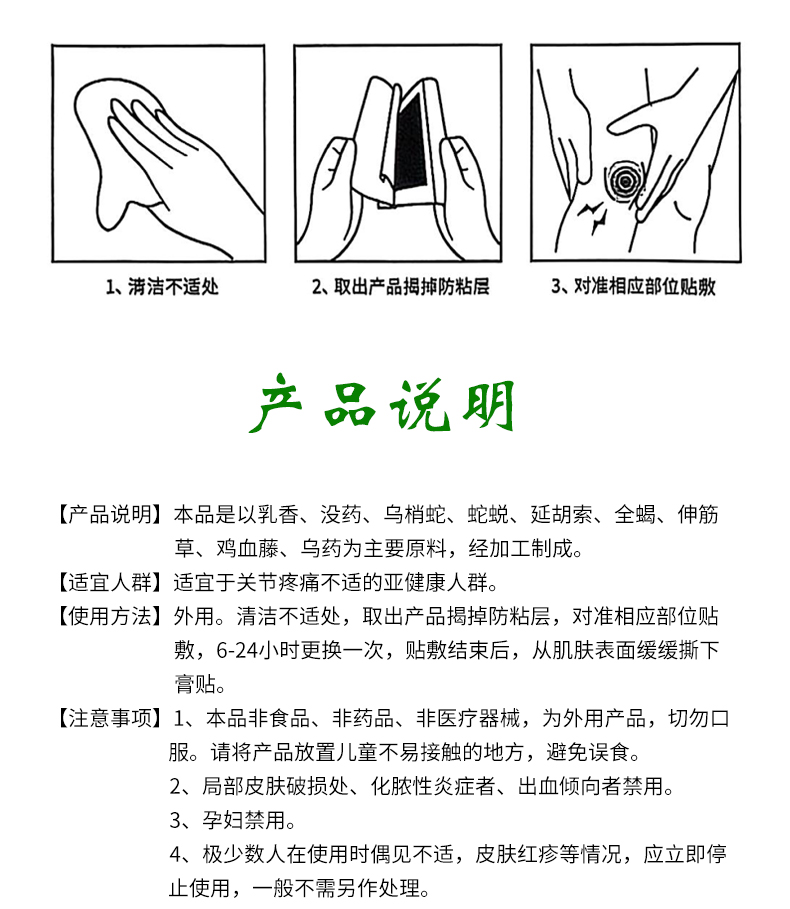 1、清洁不适处

2、取出产品揭掉防粘层

3、对准相应部位贴敷

产品说明

【产品说明】本品是以乳香、没药、乌梢蛇、蛇蜕、延胡索、全蝎、伸筋草、鸡血藤、乌药为主要原料，经加工制成。

【适宜人群】适宜于关节疼痛不适的亚健康人群。

【使用方法】外用。清洁不适处，取出产品揭掉防粘层，对准相应部位贴敷，6-24小时更换一次，贴敷结束后，从肌肤表面缓缓撕下膏贴。

【注意事项】1、本品非食品、非药品、非医疗器械，为外用产品，切勿口服。请将产品放置儿童不易接触的地方，避免误食。
2、局部皮肤破损处、化脓性炎症者、出血倾向者禁用。
3、孕妇禁用。
4、极少数人在使用时偶见不适，皮肤红疹等情况，应立即停止使用，一般不需另作处理。